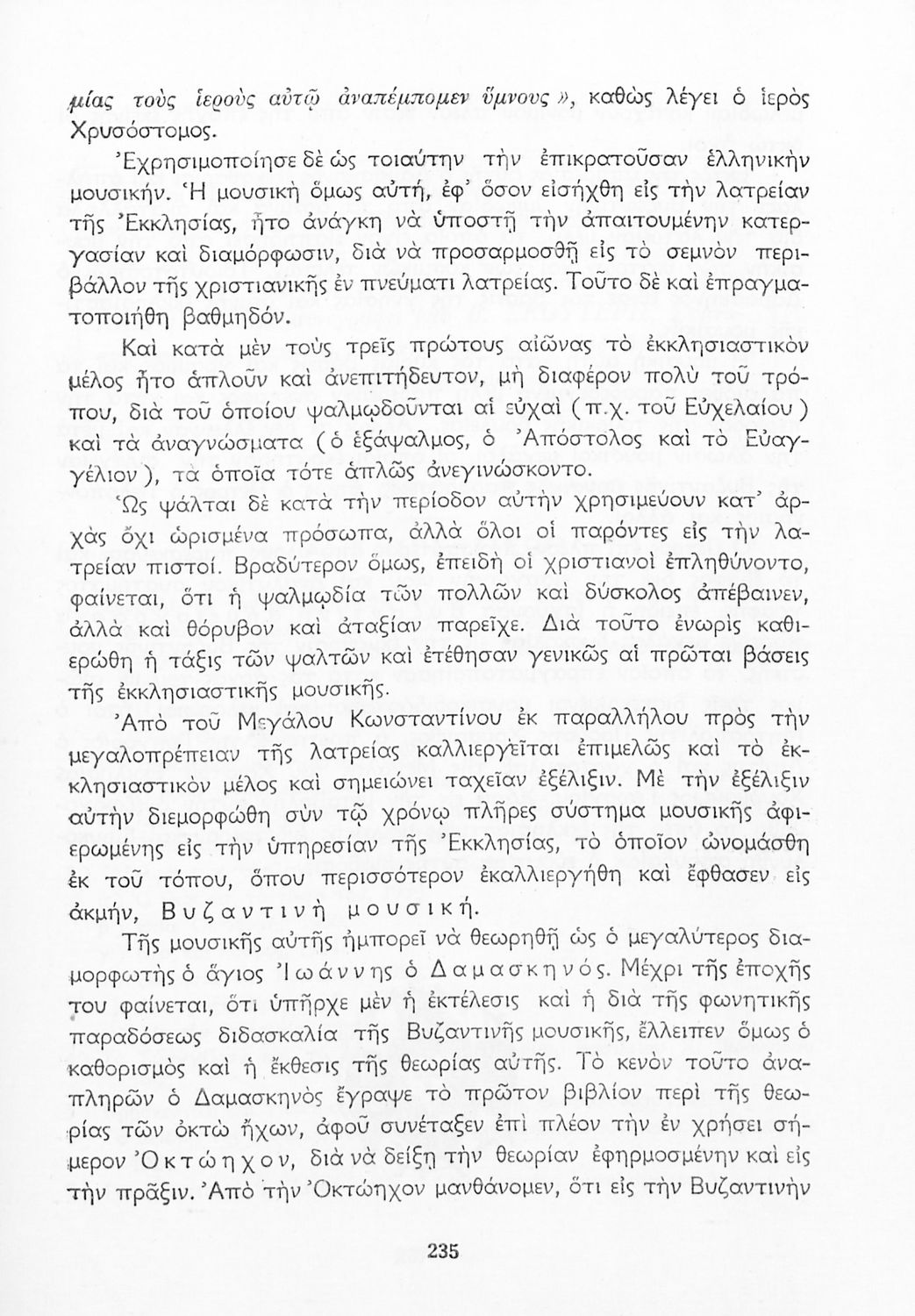 μίας τοὺς ἱεροὺς αὐτῷ ἀναπέμπομεν ὕμνους», καθὼς λέγει ὁ ἱερὸς Χρυσόστομος.

Ἐχρησιμοποίησε δὲ ὡς τοιαύτην τὴν ἐπικρατοῦσαν ἑλληνικὴν μουσικήν. Ἡ μουσικὴ ὅμως αὐτή, ἐφ' ὅσον εἰσήχθη εἰς τὴν λατρείαν τῆς Ἐκκλησίας, ἦτο ἀνάγκη νὰ ὑποστῇ τὴν ἀπαιτουμένην κατεργασίαν καὶ διαμόρφωσιν, διὰ νὰ προσαρμοσθῇ εἰς τὸ σεμνὸν περιβάλλον τῆς χριστιανικῆς ἐν πνεύματι λατρείας. Τοῦτο δὲ καὶ ἐπραγματοποιήθη βαθμηδόν.

Καὶ κατὰ μὲν τοὺς τρεῖς πρώτους αἰῶνας τὸ ἐκκλησιαστικὸν μέλος ἦτο ἁπλοῦν καὶ ἀνεπιτήδευτον, μὴ διαφέρον πολὺ τοῦ τρόπου, διὰ τοῦ ὁποίου ψαλμῳδοῦνται αἱ εὐχαὶ (π.χ. τοῦ Εὐχελαίου) καὶ τὰ ἀναγνώσματα (ὁ ἑξάψαλμος, ὁ Ἀπόστολος καὶ τὸ Εὐαγγέλιον), τὰ ὁποῖα τότε ἁπλῶς ἀνεγινώσκοντο.

Ὡς ψάλται δὲ κατὰ τὴν περίοδον αὐτὴν χρησιμεύουν κατ' ἀρχὰς ὄχι ὡρισμένα πρόσωπα, ἀλλὰ ὅλοι οἱ παρόντες εἰς τὴν λατρείαν πιστοί. Βραδύτερον ὅμως, ἐπειδὴ οἱ χριστιανοὶ ἐπληθύνοντο, φαίνεται, ὅτι ἡ ψαλμῳδία τῶν πολλῶν καὶ δύσκολος ἀπέβαινεν, ἀλλὰ καὶ θόρυβον καὶ ἀταξίαν παρεῖχε. Διὰ τοῦτο ἐνωρὶς καθιερώθη ἡ τάξις τῶν ψαλτῶν καὶ ἐτέθησαν γενικῶς αἱ πρῶται βάσεις τῆς ἐκκλησιαστικῆς μουσικῆς.

Ἀπὸ τοῦ Μεγάλου Κωνσταντίνου ἐκ παραλλήλου πρὸς τὴν μεγαλοπρέπειαν τῆς λατρείας καλλιεργεῖται ἐπιμελῶς καὶ τὸ ἐκκλησιαστικὸν μέλος καὶ σημειώνει ταχεῖαν ἐξέλιξιν. Μὲ τὴν ἐξέλιξιν αὐτὴν διεμορφώθη σὺν τῷ χρόνῳ πλῆρες σύστημα μουσικῆς ἀφιερωμένης εἰς τὴν ὑπηρεσίαν τῆς Ἐκκλησίας, τὸ ὁποῖον ὠνομάσθη ἐκ τοῦ τόπου, ὅπου περισσότερον ἐκαλλιεργήθη καὶ ἔφθασεν εἰς ἀκμήν, Βυζαντινὴ μουσική.

Τῆς μουσικῆς αὐτῆς ἠμπορεῖ νὰ θεωρηθῇ ὡς ὁ μεγαλύτερος διαμορφωτὴς ὁ ἅγιος Ἰωάννης ὁ Δαμασκηνός. Μέχρι τῆς ἐποχῆς του φαίνεται, ὅτι ὑπῆρχε μὲν ἡ ἐκτέλεσις καὶ ἡ διὰ τῆς φωνητικῆς παραδόσεως διδασκαλία τῆς Βυζαντινῆς μουσικῆς, ἔλλειπεν ὅμως ὁ καθορισμὸς καὶ ἡ ἔκθεσις τῆς θεωρίας αὐτῆς. Τὸ κενὸν τοῦτο ἀναπληρῶν ὁ Δαμασκηνὸς ἔγραψε τὸ πρῶτον βιβλίον περὶ τῆς θεωρίας τῶν ὀκτὼ ἤχων, ἀφοῦ συνέταξεν ἐπὶ πλέον τὴν ἐν χρήσει σήμερον Ὀκτώηχον, διὰ νὰ δείξῃ τὴν θεωρίαν ἐφηρμοσμένην καὶ εἰς τὴν πρᾶξιν. Ἀπὸ τὴν Ὀκτώηχον μανθάνομεν, ὅτι εἰς τὴν Βυζαντινὴν

235